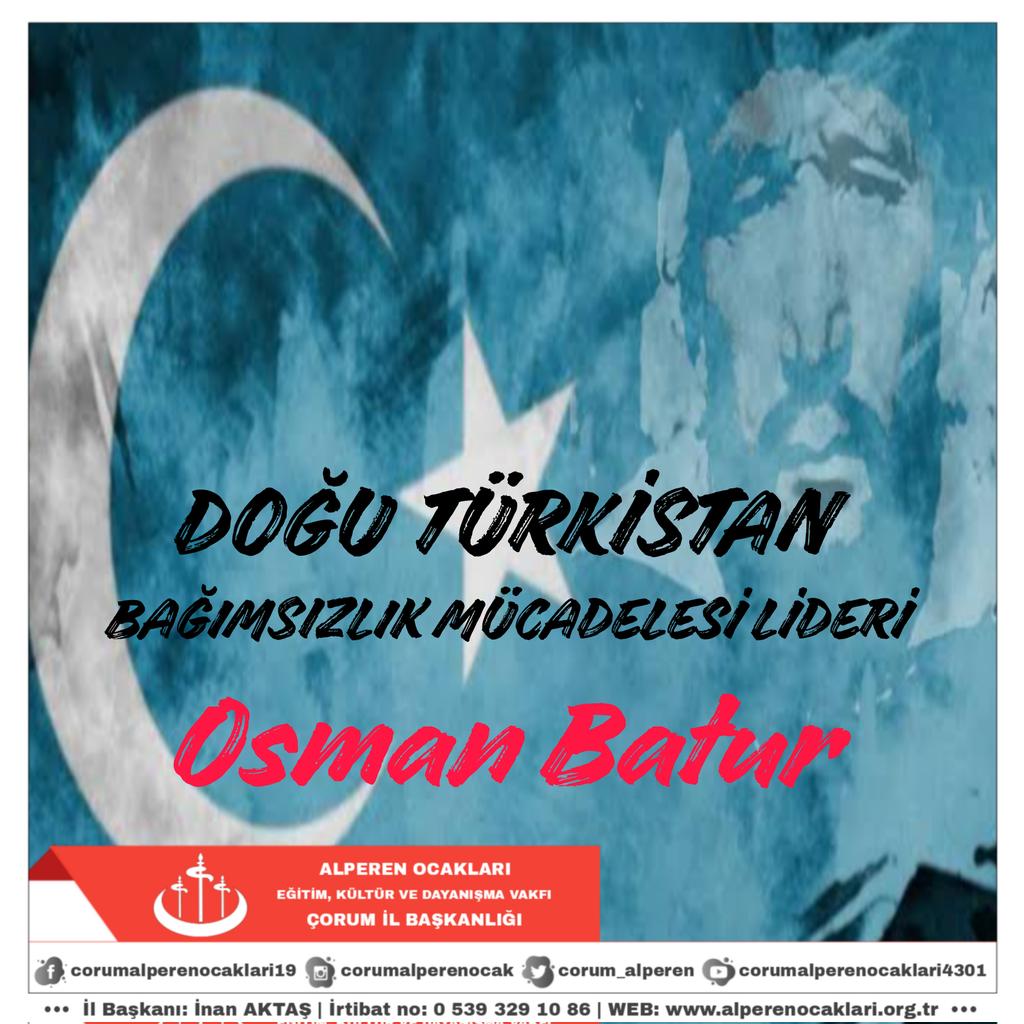 DOĞU TÜRKİSTAN
BAĞIMSIZLIK MÜCADELESİ LİDERİ
Osman Batur

ALPEREN OCAKLARI
EĞİTİM, KÜLTÜR VE DAYANIŞMA VAKFI
ÇORUM İL BAŞKANLIĞI

corumalperenocaklari19 corumalperenocak corum_alperen corumalperenocaklari4301

••• İl Başkanı: İnan AKTAŞ | İrtibat no: 0 539 329 10 86 | WEB: www.alperenocaklari.org.tr •••